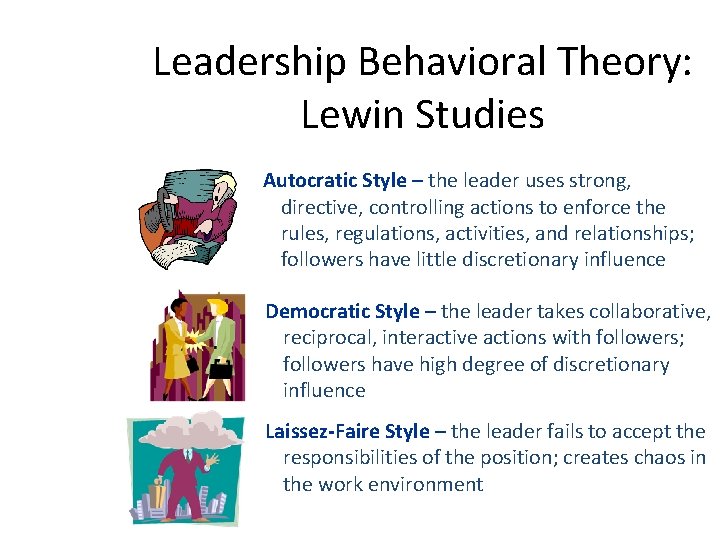 Leadership Behavioral Theory: Lewin Studies

Autocratic Style – the leader uses strong, directive, controlling actions to enforce the rules, regulations, activities, and relationships; followers have little discretionary influence

Democratic Style – the leader takes collaborative, reciprocal, interactive actions with followers; followers have high degree of discretionary influence

Laissez-Faire Style – the leader fails to accept the responsibilities of the position; creates chaos in the work environment